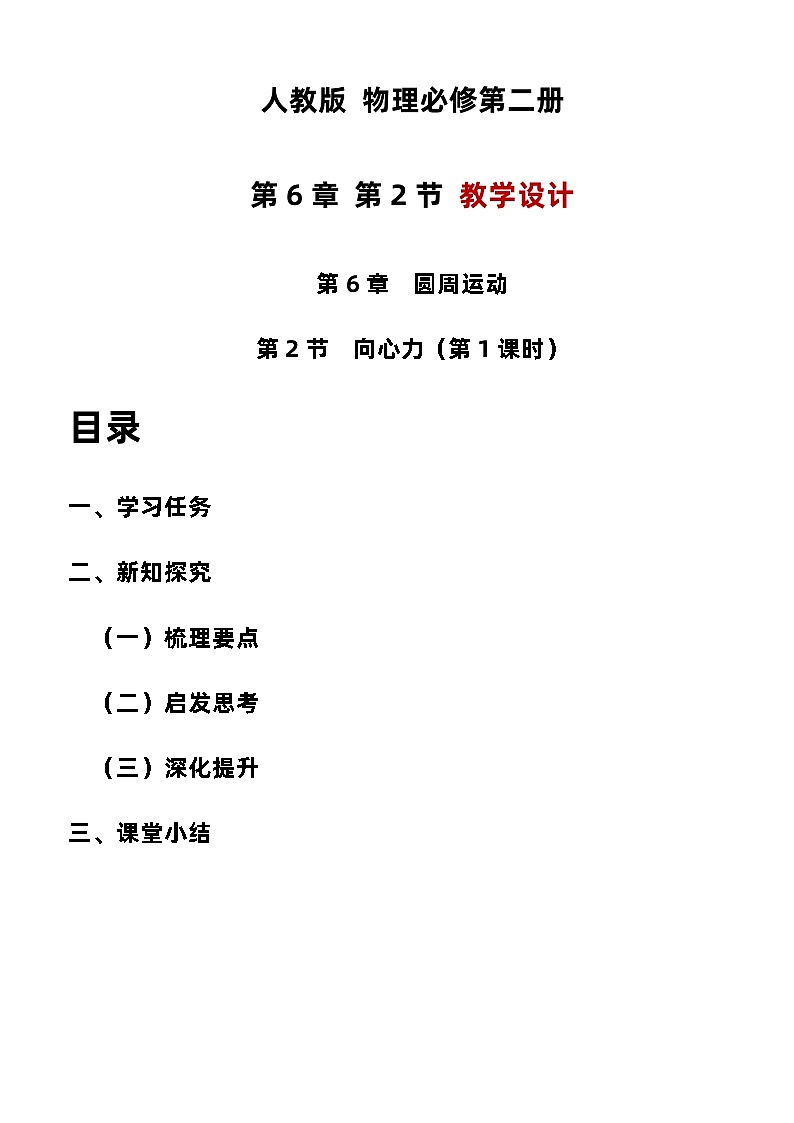 人教版 物理必修第二册

第 6 章 第 2 节 教学设计

第 6 章　圆周运动

第 2 节　向心力（第 1 课时）

目录

一、学习任务

二、新知探究

（一）梳理要点

（二）启发思考

（三）深化提升

三、课堂小结